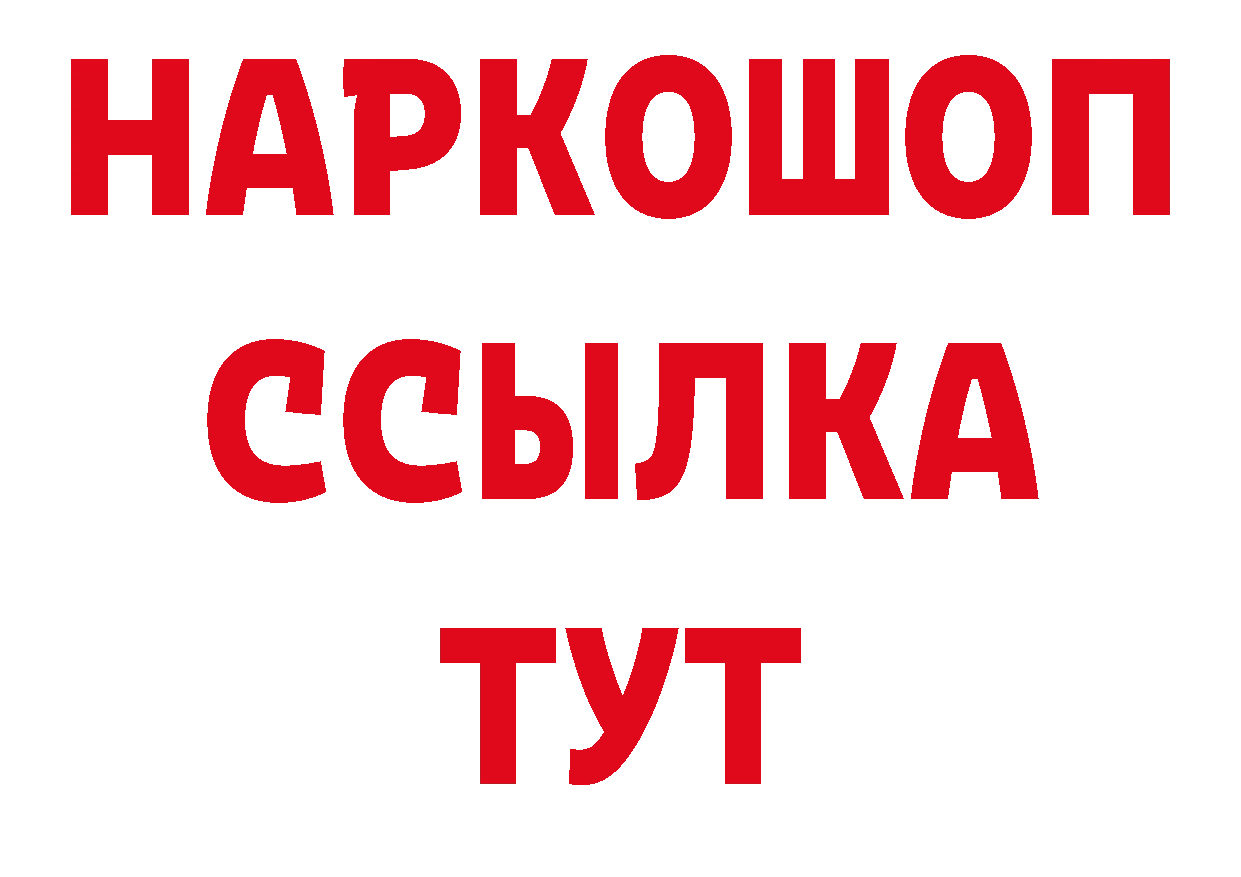 НАРКОШОП
ССЫЛКА
ТУТ